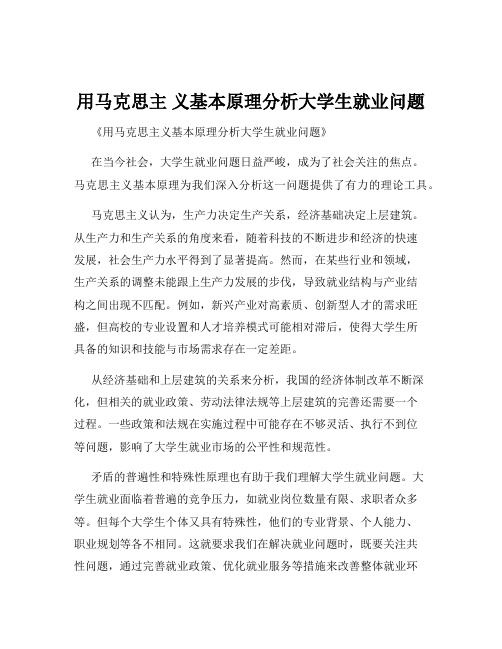 用马克思主 义基本原理分析大学生就业问题

《用马克思主义基本原理分析大学生就业问题》

在当今社会，大学生就业问题日益严峻，成为了社会关注的焦点。马克思主义基本原理为我们深入分析这一问题提供了有力的理论工具。

马克思主义认为，生产力决定生产关系，经济基础决定上层建筑。从生产力和生产关系的角度来看，随着科技的不断进步和经济的快速发展，社会生产力水平得到了显著提高。然而，在某些行业和领域，生产关系的调整未能跟上生产力发展的步伐，导致就业结构与产业结构之间出现不匹配。例如，新兴产业对高素质、创新型人才的需求旺盛，但高校的专业设置和人才培养模式可能相对滞后，使得大学生所具备的知识和技能与市场需求存在一定差距。

从经济基础和上层建筑的关系来分析，我国的经济体制改革不断深化，但相关的就业政策、劳动法律法规等上层建筑的完善还需要一个过程。一些政策和法规在实施过程中可能存在不够灵活、执行不到位等问题，影响了大学生就业市场的公平性和规范性。

矛盾的普遍性和特殊性原理也有助于我们理解大学生就业问题。大学生就业面临着普遍的竞争压力，如就业岗位数量有限、求职者众多等。但每个大学生个体又具有特殊性，他们的专业背景、个人能力、职业规划等各不相同。这就要求我们在解决就业问题时，既要关注共性问题，通过完善就业政策、优化就业服务等措施来改善整体就业环